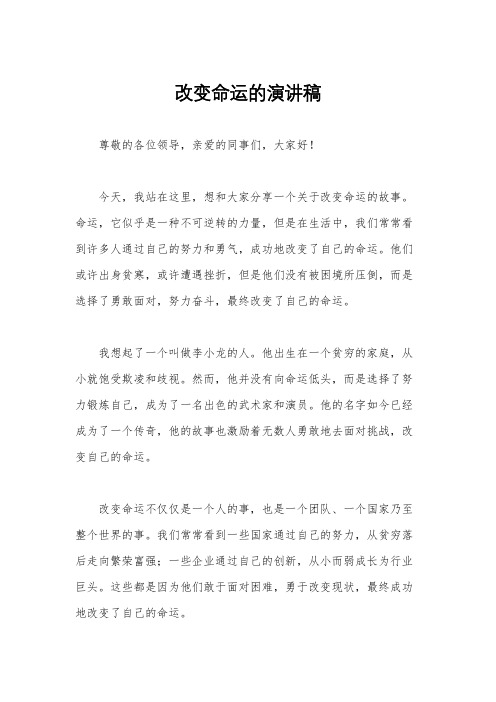 改变命运的演讲稿

尊敬的各位领导，亲爱的同事们，大家好！

今天，我站在这里，想和大家分享一个关于改变命运的故事。命运，它似乎是一种不可逆转的力量，但是在生活中，我们常常看到许多人通过自己的努力和勇气，成功地改变了自己的命运。他们或许出身贫寒，或许遭遇挫折，但是他们没有被困境所压倒，而是选择了勇敢面对，努力奋斗，最终改变了自己的命运。

我想起了一个叫做李小龙的人。他出生在一个贫穷的家庭，从小就饱受欺凌和歧视。然而，他并没有向命运低头，而是选择了努力锻炼自己，成为了一名出色的武术家和演员。他的名字如今已经成为了一个传奇，他的故事也激励着无数人勇敢地去面对挑战，改变自己的命运。

改变命运不仅仅是一个人的事，也是一个团队、一个国家乃至整个世界的事。我们常常看到一些国家通过自己的努力，从贫穷落后走向繁荣富强；一些企业通过自己的创新，从小而弱成长为行业巨头。这些都是因为他们敢于面对困难，勇于改变现状，最终成功地改变了自己的命运。